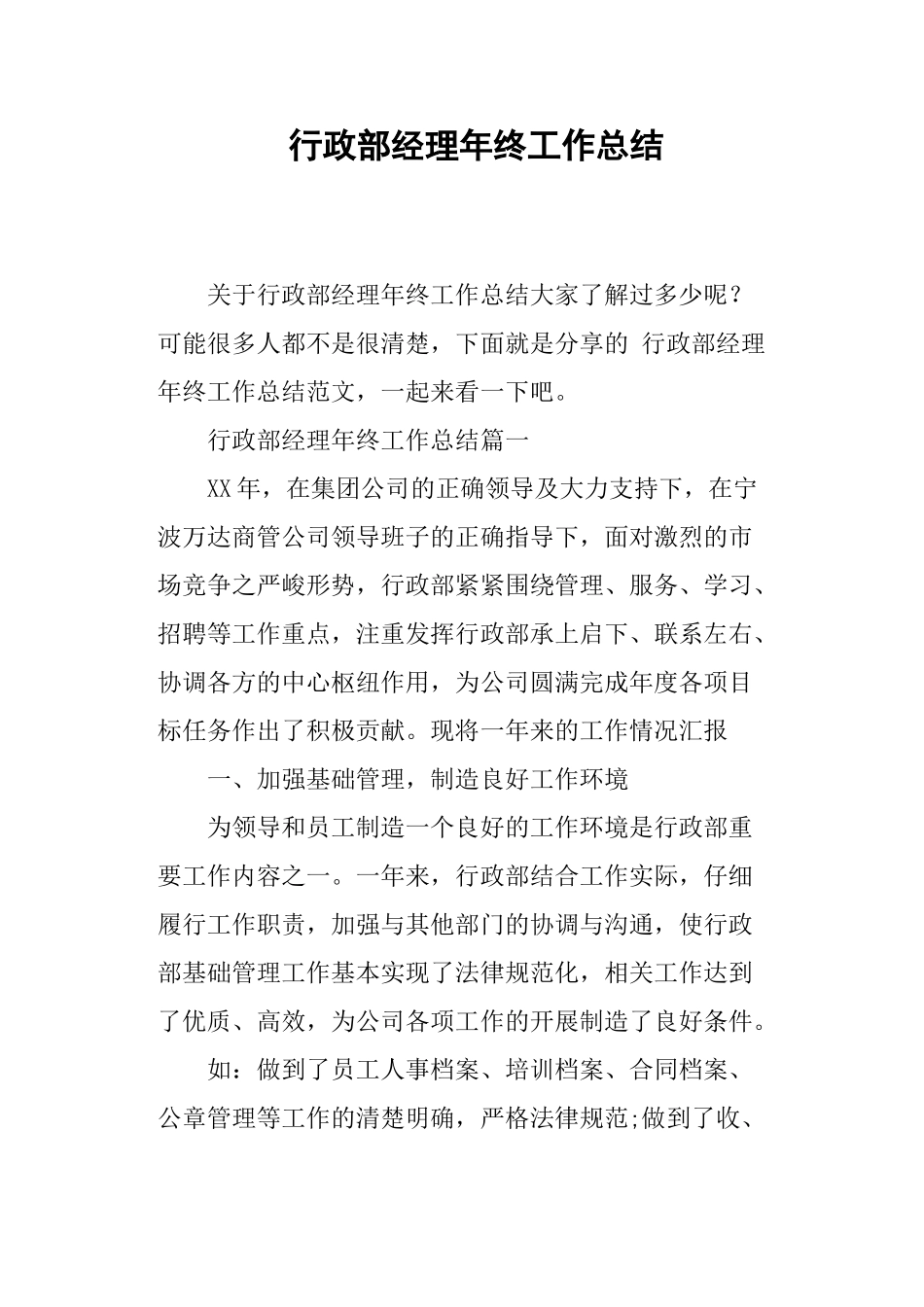 行政部经理年终工作总结

关于行政部经理年终工作总结大家了解过多少呢？可能很多人都不是很清楚，下面就是分享的 行政部经理年终工作总结范文，一起来看一下吧。

行政部经理年终工作总结篇一

XX年，在集团公司的正确领导及大力支持下，在宁波万达商管公司领导班子的正确指导下，面对激烈的市场竞争之严峻形势，行政部紧紧围绕管理、服务、学习、招聘等工作重点，注重发挥行政部承上启下、联系左右、协调各方的中心枢纽作用，为公司圆满完成年度各项目标任务作出了积极贡献。现将一年来的工作情况汇报

一、加强基础管理，制造良好工作环境

为领导和员工制造一个良好的工作环境是行政部重要工作内容之一。一年来，行政部结合工作实际，仔细履行工作职责，加强与其他部门的协调与沟通，使行政部基础管理工作基本实现了法律规范化，相关工作达到了优质、高效，为公司各项工作的开展制造了良好条件。

如：做到了员工人事档案、培训档案、合同档案、公章管理等工作的清楚明确，严格法律规范;做到了收、